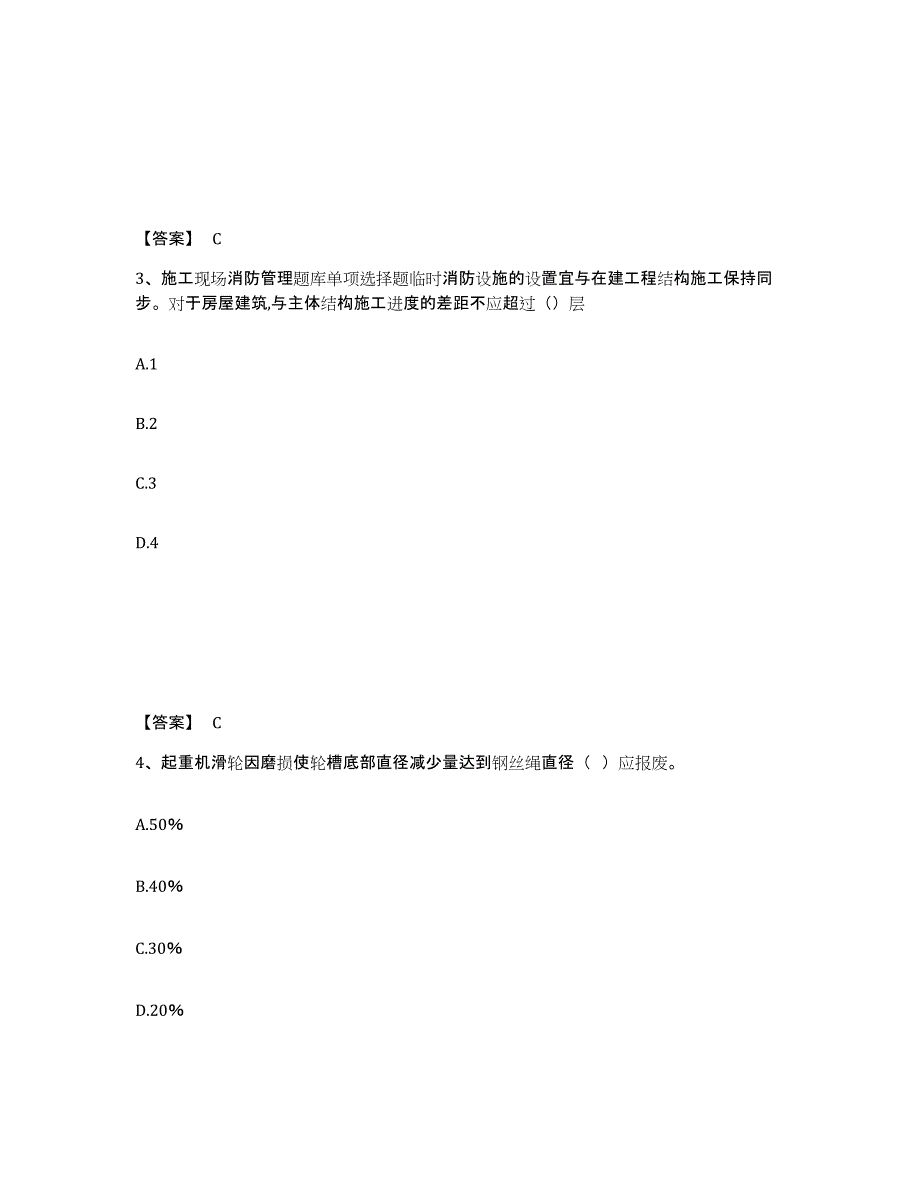 【答案】 C

3、施工现场消防管理题库单项选择题临时消防设施的设置宜与在建工程结构施工保持同步。对于房屋建筑,与主体结构施工进度的差距不应超过（）层

A.1

B.2

C.3

D.4

【答案】 C

4、起重机滑轮因磨损使轮槽底部直径减少量达到钢丝绳直径（ ）应报废。

A.50%

B.40%

C.30%

D.20%